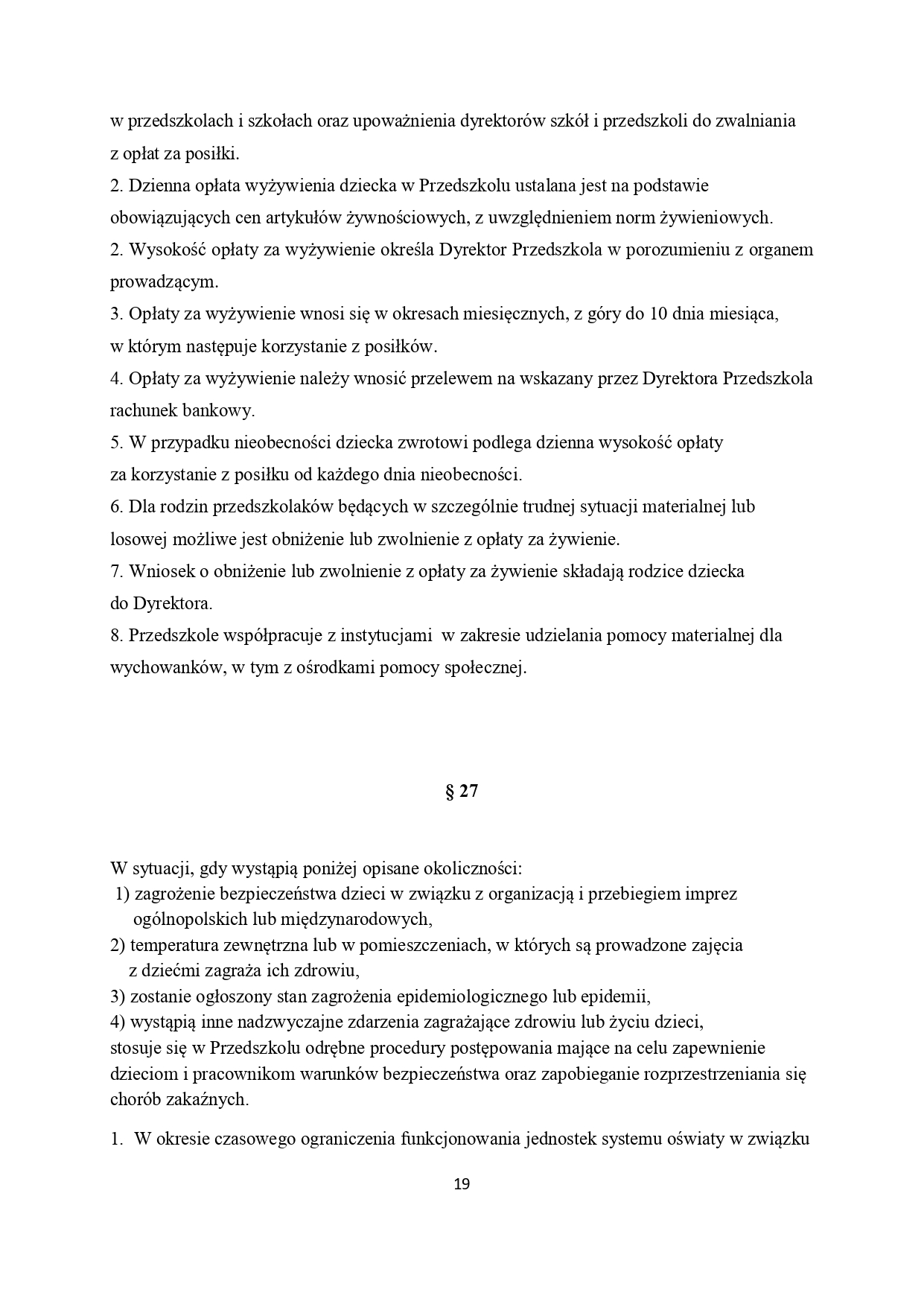 w przedszkolach i szkołach oraz upoważnienia dyrektorów szkół i przedszkoli do zwalniania z opłat za posiłki.
2. Dzienna opłata wyżywienia dziecka w Przedszkolu ustalana jest na podstawie obowiązujących cen artykułów żywnościowych, z uwzględnieniem norm żywieniowych.
2. Wysokość opłaty za wyżywienie określa Dyrektor Przedszkola w porozumieniu z organem prowadzącym.
3. Opłaty za wyżywienie wnosi się w okresach miesięcznych, z góry do 10 dnia miesiąca, w którym następuje korzystanie z posiłków.
4. Opłaty za wyżywienie należy wnosić przelewem na wskazany przez Dyrektora Przedszkola rachunek bankowy.
5. W przypadku nieobecności dziecka zwrotowi podlega dzienna wysokość opłaty za korzystanie z posiłku od każdego dnia nieobecności.
6. Dla rodzin przedszkolaków będących w szczególnie trudnej sytuacji materialnej lub losowej możliwe jest obniżenie lub zwolnienie z opłaty za żywienie.
7. Wniosek o obniżenie lub zwolnienie z opłaty za żywienie składają rodzice dziecka do Dyrektora.
8. Przedszkole współpracuje z instytucjami w zakresie udzielania pomocy materialnej dla wychowanków, w tym z ośrodkami pomocy społecznej.

§ 27

W sytuacji, gdy wystąpią poniżej opisane okoliczności:
1) zagrożenie bezpieczeństwa dzieci w związku z organizacją i przebiegiem imprez ogólnopolskich lub międzynarodowych,
2) temperatura zewnętrzna lub w pomieszczeniach, w których są prowadzone zajęcia z dziećmi zagraża ich zdrowiu,
3) zostanie ogłoszony stan zagrożenia epidemiologicznego lub epidemii,
4) wystąpią inne nadzwyczajne zdarzenia zagrażające zdrowiu lub życiu dzieci,
stosuje się w Przedszkolu odrębne procedury postępowania mające na celu zapewnienie dzieciom i pracownikom warunków bezpieczeństwa oraz zapobieganie rozprzestrzeniania się chorób zakaźnych.

1. W okresie czasowego ograniczenia funkcjonowania jednostek systemu oświaty w związku

19